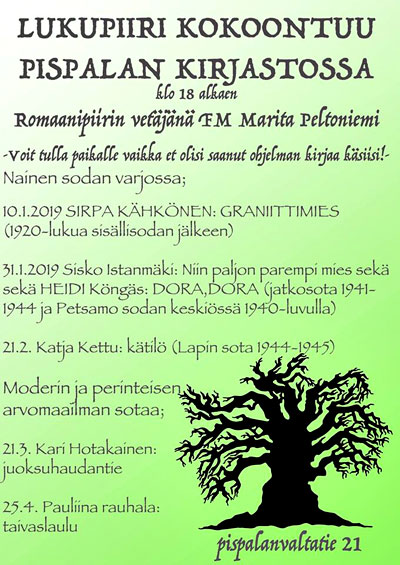 LUKUPIIRI KOKOONTUU PISPALAN KIRJASTOSSA

klo 18 alkaen

Romaanipiirin vetäjänä FM Marita Peltoniemi

-Voit tulla paikalle vaikka et olisi saanut ohjelman kirjaa käsiisi!-

Nainen sodan varjossa;

10.1.2019 SIRPA KÄHKÖNEN: GRANIITTIMIES (1920-lukua sisällisodan jälkeen)

31.1.2019 Sisko Istanmäki: Niin paljon parempi mies sekä sekä HEIDI Köngäs: DORA,DORA (jatkosota 1941-1944 ja Petsamo sodan keskiössä 1940-luvulla)

21.2. Katja Kettu: kätilö (Lapin sota 1944-1945)

Moderin ja perinteisen arvomaailman sotaa;

21.3. Kari Hotakainen: juoksuhaudantie

25.4. Pauliina rauhala: taivaslaulu

pispalanvaltatie 21